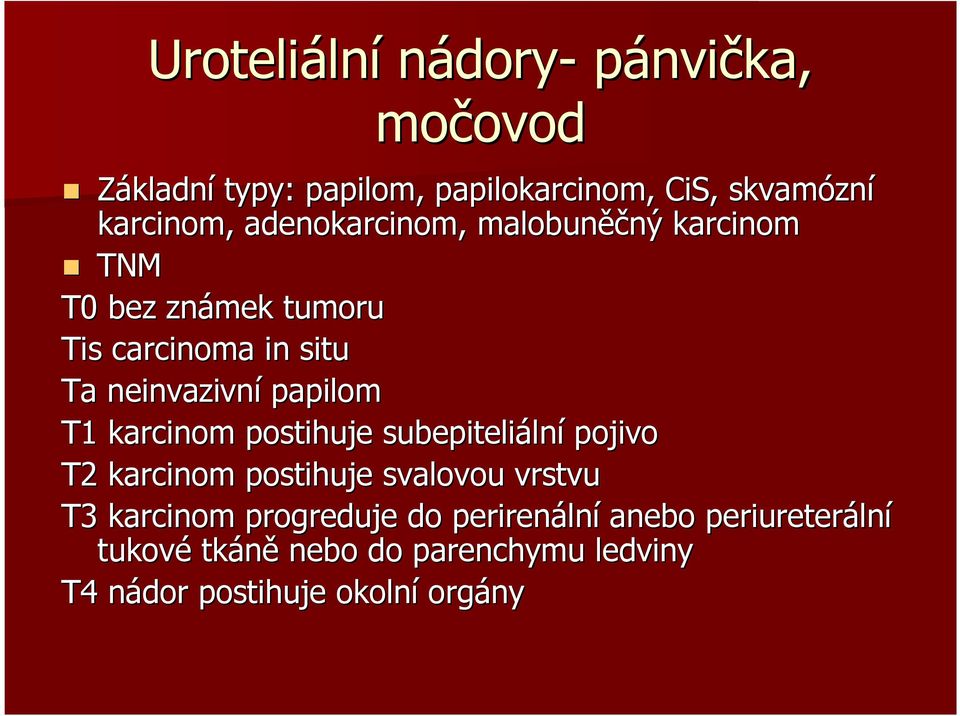 Uroteliální nádory- pánvička, močovod

Základní typy: papilom, papilokarcinom, CiS, skvamózní karcinom, adenokarcinom, malobuněčný karcinom

TNM

T0 bez známek tumoru

Tis carcinoma in situ

Ta neinvazivní papilom

T1 karcinom postihuje subepiteliální pojivo

T2 karcinom postihuje svalovou vrstvu

T3 karcinom progreduje do perirenální anebo periureterální tukové tkáně nebo do parenchymu ledviny

T4 nádor postihuje okolní orgány